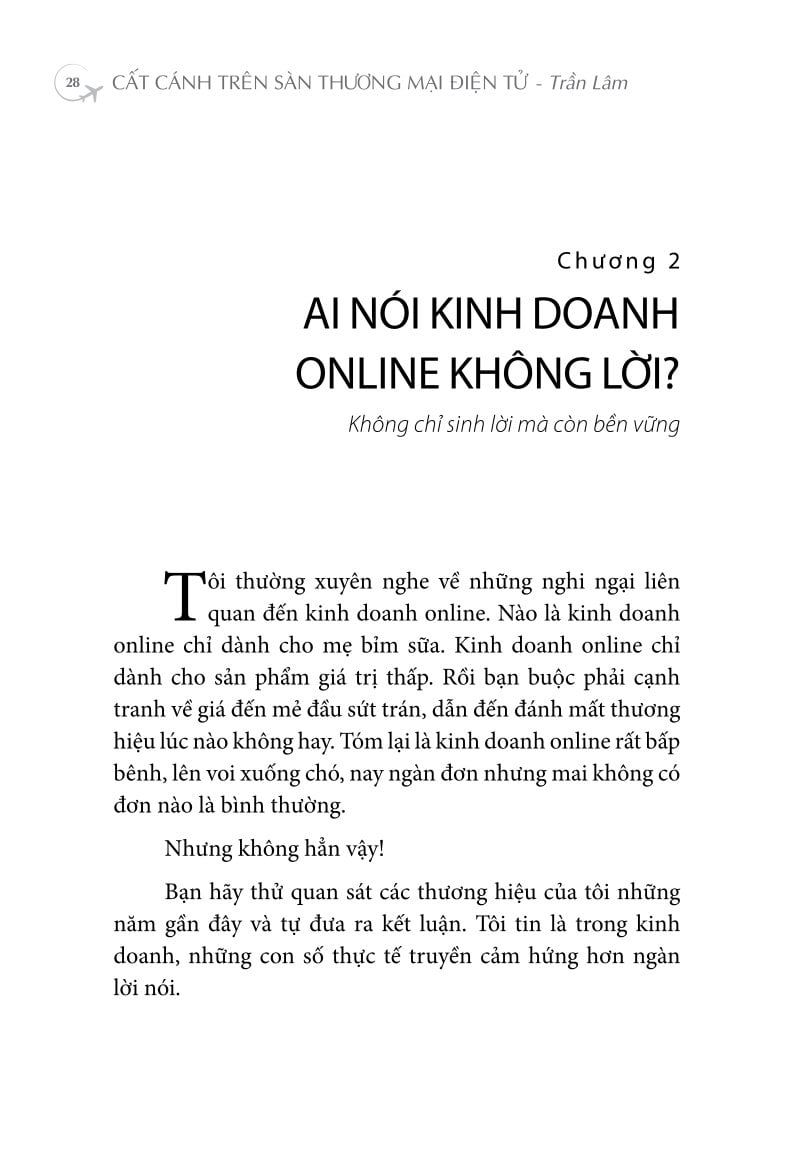 28 CẤT CÁNH TRÊN SÀN THƯƠNG MẠI ĐIỆN TỬ - Trần Lâm

Chương 2

AI NÓI KINH DOANH ONLINE KHÔNG LỜI?

Không chỉ sinh lời mà còn bền vững

Tôi thường xuyên nghe về những nghi ngại liên quan đến kinh doanh online. Nào là kinh doanh online chỉ dành cho mẹ bỉm sữa. Kinh doanh online chỉ dành cho sản phẩm giá trị thấp. Rồi bạn buộc phải cạnh tranh về giá đến mẻ đầu sứt trán, dẫn đến đánh mất thương hiệu lúc nào không hay. Tóm lại là kinh doanh online rất bấp bênh, lên voi xuống chó, nay ngàn đơn nhưng mai không có đơn nào là bình thường.

Nhưng không hẳn vậy!

Bạn hãy thử quan sát các thương hiệu của tôi những năm gần đây và tự đưa ra kết luận. Tôi tin là trong kinh doanh, những con số thực tế truyền cảm hứng hơn ngàn lời nói.